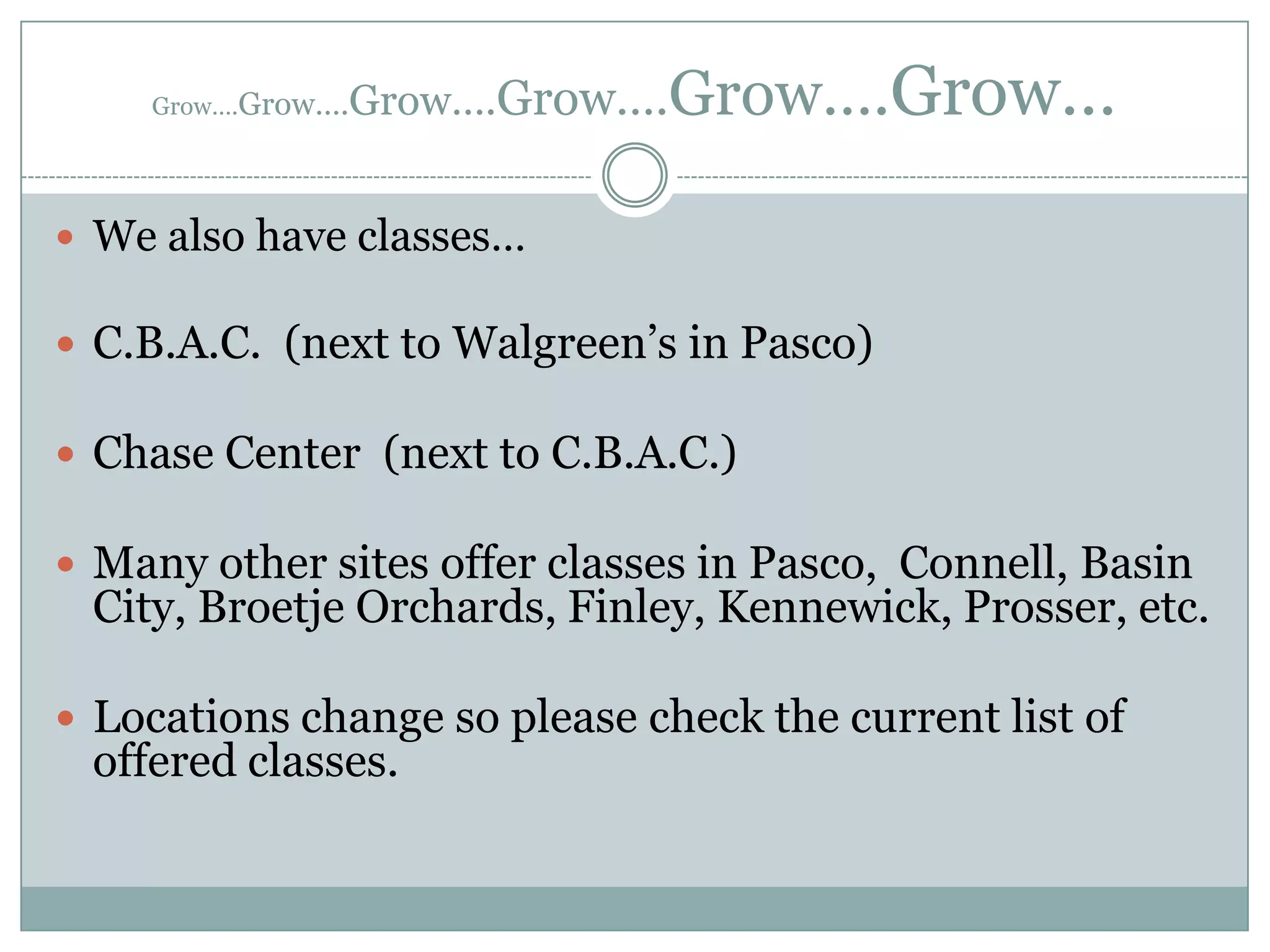 Grow….Grow….Grow….Grow….Grow….Grow…

• We also have classes…

• C.B.A.C. (next to Walgreen's in Pasco)

• Chase Center (next to C.B.A.C.)

• Many other sites offer classes in Pasco, Connell, Basin City, Broetje Orchards, Finley, Kennewick, Prosser, etc.

• Locations change so please check the current list of offered classes.